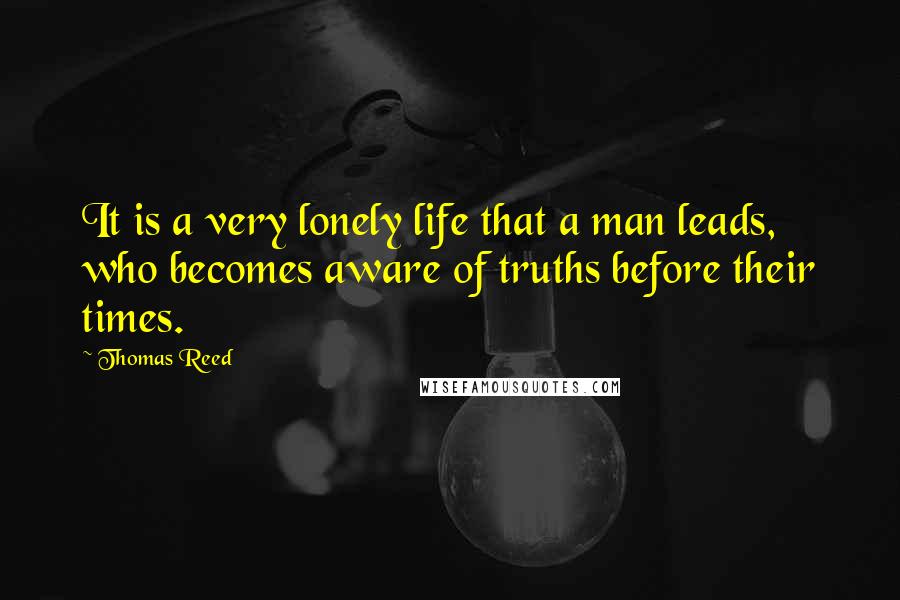 It is a very lonely life that a man leads, who becomes aware of truths before their times.

~ Thomas Reed

WISEFAMOUSQUOTES.COM